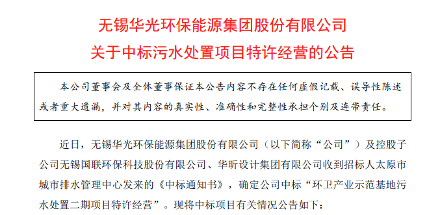 无锡华光环保能源集团股份有限公司
关于中标污水处置项目特许经营的公告

本公司董事会及全体董事保证本公告内容不存在任何虚假记载、误导性陈述或者重大遗漏，并对其内容的真实性、准确性和完整性承担个别及连带责任。

近日，无锡华光环保能源集团股份有限公司（以下简称“公司”）及控股子公司无锡国联环保科技股份有限公司、华昕设计集团有限公司收到招标人太原市城市排水管理中心发来的《中标通知书》，确定公司中标“环卫产业示范基地污水处置二期项目特许经营”。现将中标项目有关情况公告如下：